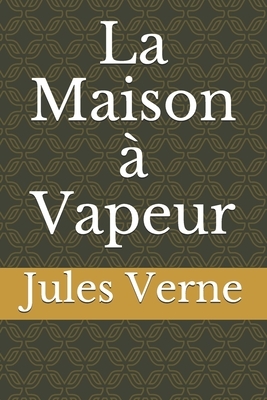 La Maison à Vapeur

Jules Verne